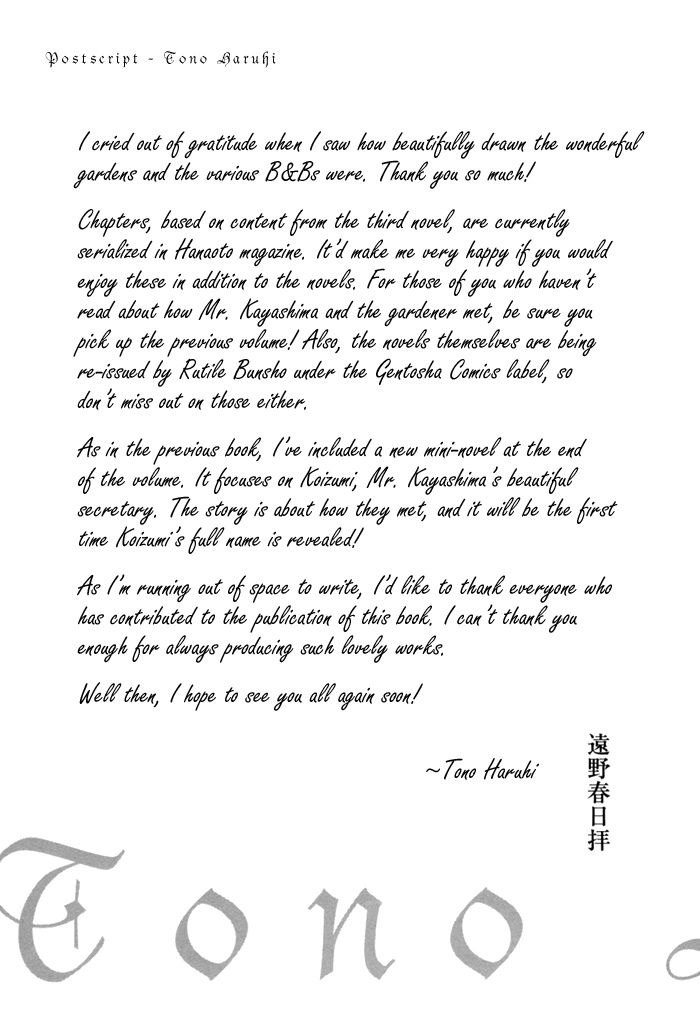 Postscript - Tono Haruhi

I cried out of gratitude when I saw how beautifully drawn the wonderful gardens and the various B&Bs were. Thank you so much!

Chapters, based on content from the third novel, are currently serialized in Hanaoto magazine. It'd make me very happy if you would enjoy these in addition to the novels. For those of you who haven't read about how Mr. Kayashima and the gardener met, be sure you pick up the previous volume! Also, the novels themselves are being re-issued by Rutile Bunsho under the Gentosha Comics label, so don't miss out on those either.

As in the previous book, I've included a new mini-novel at the end of the volume. It focuses on Koizumi, Mr. Kayashima's beautiful secretary. The story is about how they met, and it will be the first time Koizumi's full name is revealed!

As I'm running out of space to write, I'd like to thank everyone who has contributed to the publication of this book. I can't thank you enough for always producing such lovely works.

Well then, I hope to see you all again soon!

~Tono Haruhi

遠野春日拝

Tono